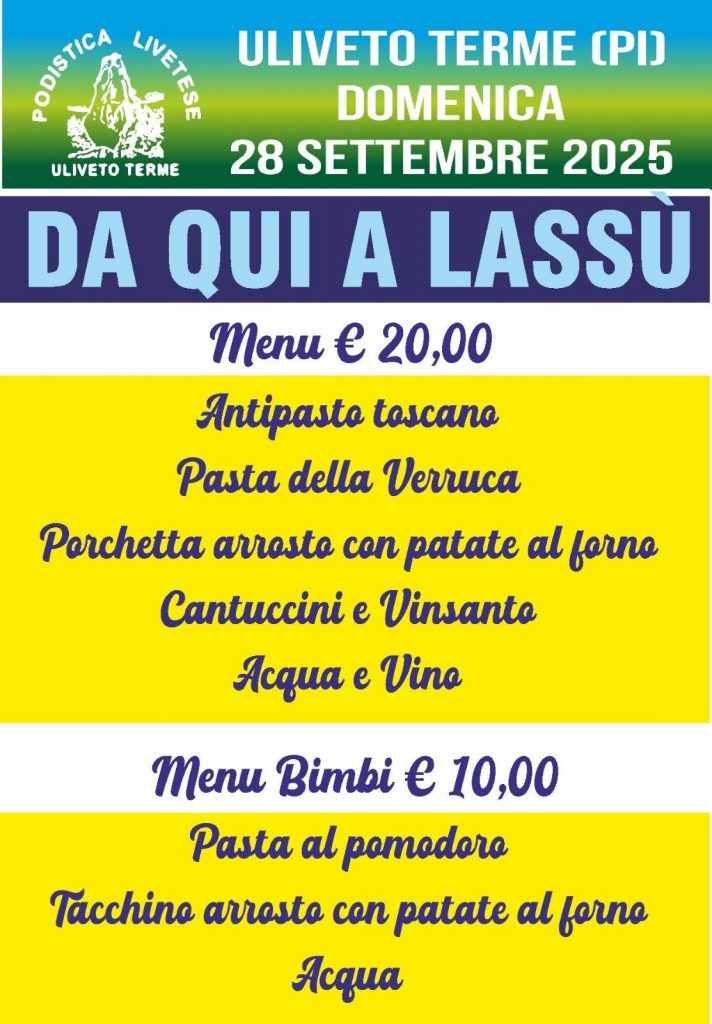 PODISTICA LIVETESE
ULIVETO TERME

ULIVETO TERME (PI)
DOMENICA
28 SETTEMBRE 2025

DA QUI A LASSÙ

Menu € 20,00

Antipasto toscano
Pasta della Verruca
Porchetta arrosto con patate al forno
Cantuccini e Vinsanto
Acqua e Vino

Menu Bimbi € 10,00

Pasta al pomodoro
Tacchino arrosto con patate al forno
Acqua